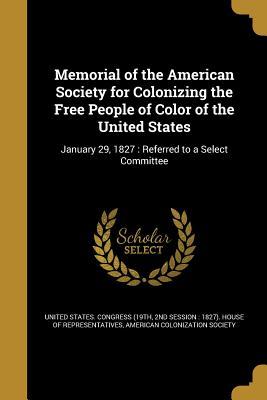 Memorial of the American Society for Colonizing the Free People of Color of the United States

January 29, 1827 : Referred to a Select Committee

Scholar SELECT

UNITED STATES. CONGRESS (19TH, 2ND SESSION : 1827). HOUSE OF REPRESENTATIVES, AMERICAN COLONIZATION SOCIETY